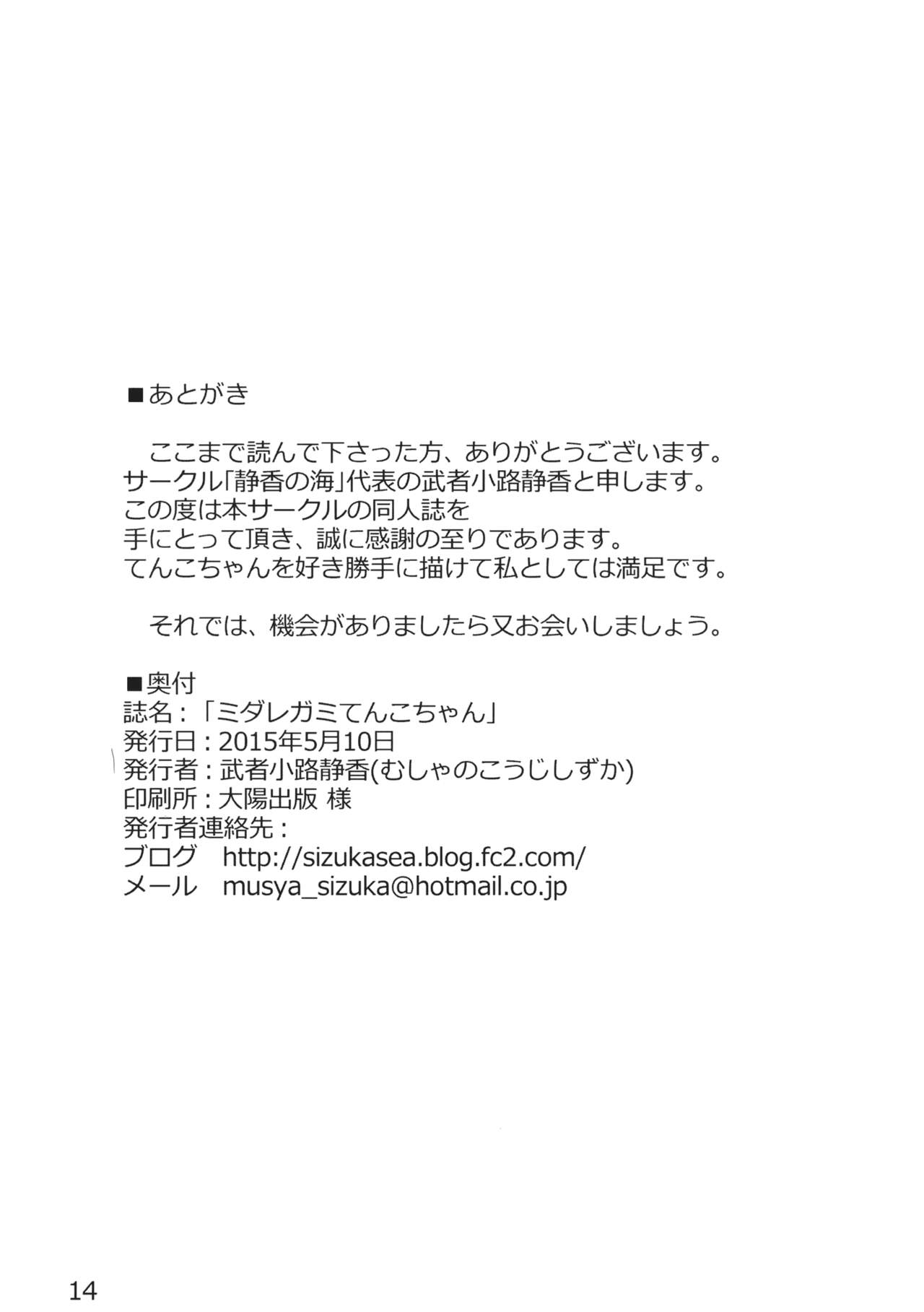 ■あとがき

ここまで読んで下さった方、ありがとうございます。
サークル「静香の海」代表の武者小路静香と申します。
この度は本サークルの同人誌を
手にとって頂き、誠に感謝の至りであります。
てんこちゃんを好き勝手に描けて私としては満足です。

それでは、機会がありましたら又お会いしましょう。

■奥付
誌名：「ミダレガミてんこちゃん」
発行日：2015年5月10日
発行者：武者小路静香(むしゃのこうじしずか)
印刷所：大陽出版 様
発行者連絡先：
ブログ http://sizukasea.blog.fc2.com/
メール musya_sizuka@hotmail.co.jp

14